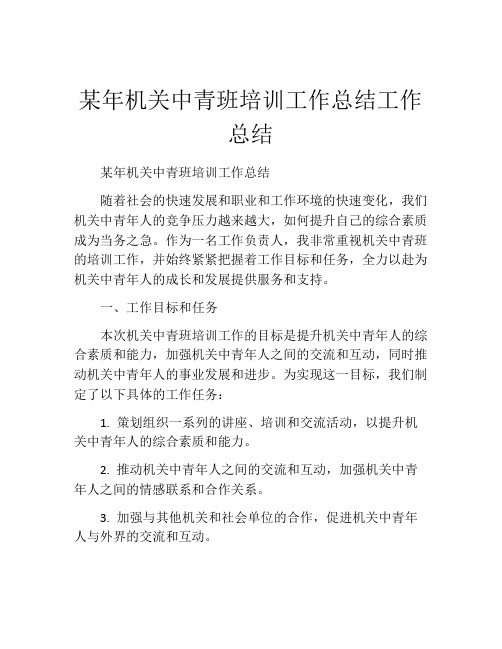 某年机关中青班培训工作总结工作总结

某年机关中青班培训工作总结

随着社会的快速发展和职业和工作环境的快速变化，我们机关中青年人的竞争压力越来越大，如何提升自己的综合素质成为当务之急。作为一名工作负责人，我非常重视机关中青班的培训工作，并始终紧紧把握着工作目标和任务，全力以赴为机关中青年人的成长和发展提供服务和支持。

一、工作目标和任务

本次机关中青班培训工作的目标是提升机关中青年人的综合素质和能力，加强机关中青年人之间的交流和互动，同时推动机关中青年人的事业发展和进步。为实现这一目标，我们制定了以下具体的工作任务：

1. 策划组织一系列的讲座、培训和交流活动，以提升机关中青年人的综合素质和能力。

2. 推动机关中青年人之间的交流和互动，加强机关中青年人之间的情感联系和合作关系。

3. 加强与其他机关和社会单位的合作，促进机关中青年人与外界的交流和互动。